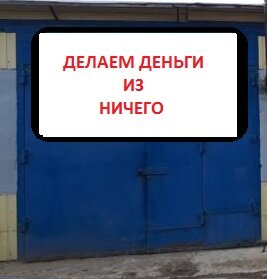 ДЕЛАЕМ ДЕНЬГИ
ИЗ
НИЧЕГО